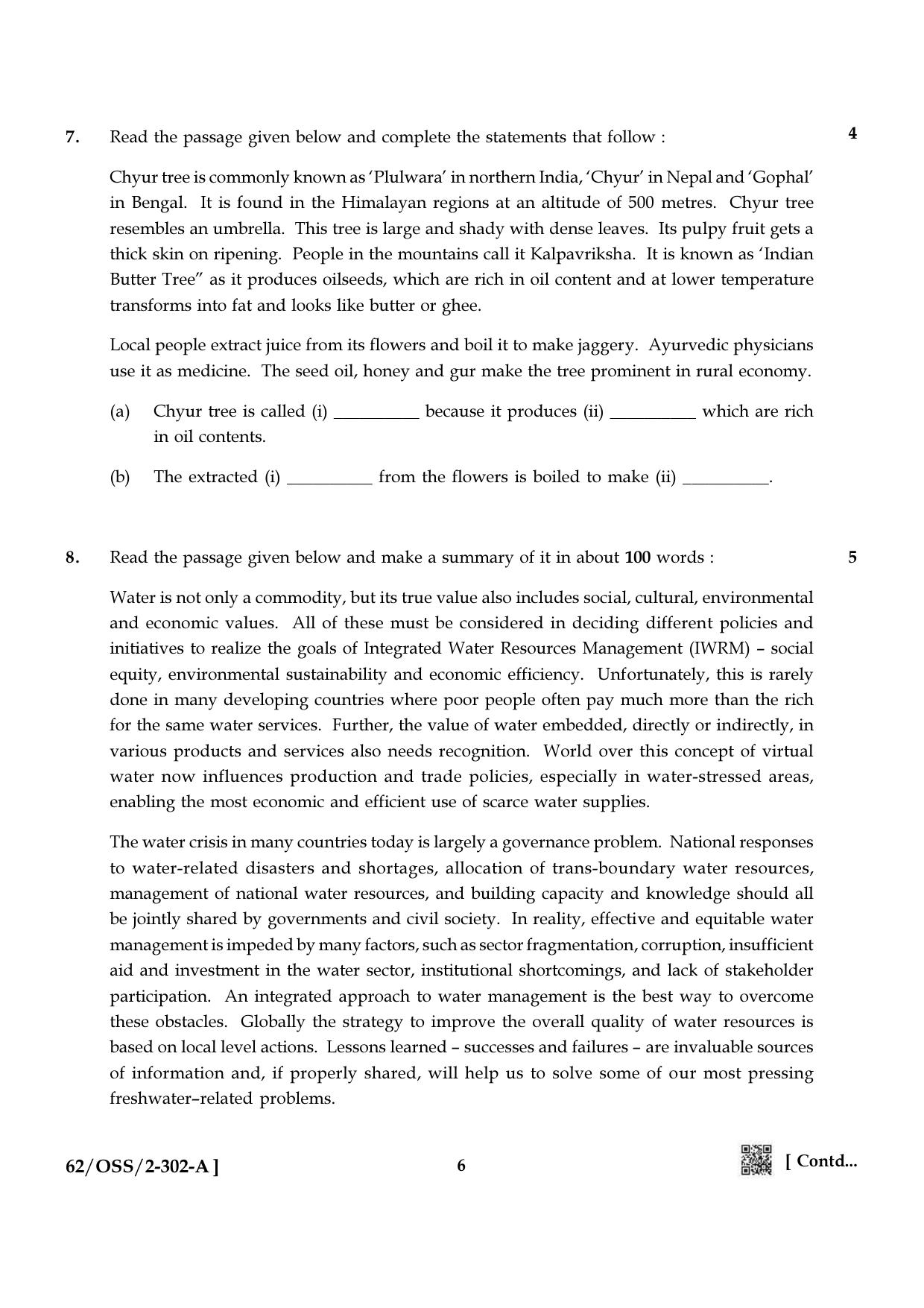 7. Read the passage given below and complete the statements that follow : 4

Chyur tree is commonly known as 'Plulwara' in northern India, 'Chyur' in Nepal and 'Gophal' in Bengal. It is found in the Himalayan regions at an altitude of 500 metres. Chyur tree resembles an umbrella. This tree is large and shady with dense leaves. Its pulpy fruit gets a thick skin on ripening. People in the mountains call it Kalpavriksha. It is known as 'Indian Butter Tree" as it produces oilseeds, which are rich in oil content and at lower temperature transforms into fat and looks like butter or ghee.

Local people extract juice from its flowers and boil it to make jaggery. Ayurvedic physicians use it as medicine. The seed oil, honey and gur make the tree prominent in rural economy.

(a) Chyur tree is called (i) ____ because it produces (ii) ____ which are rich in oil contents.

(b) The extracted (i) ____ from the flowers is boiled to make (ii) ____.

8. Read the passage given below and make a summary of it in about 100 words : 5

Water is not only a commodity, but its true value also includes social, cultural, environmental and economic values. All of these must be considered in deciding different policies and initiatives to realize the goals of Integrated Water Resources Management (IWRM) – social equity, environmental sustainability and economic efficiency. Unfortunately, this is rarely done in many developing countries where poor people often pay much more than the rich for the same water services. Further, the value of water embedded, directly or indirectly, in various products and services also needs recognition. World over this concept of virtual water now influences production and trade policies, especially in water-stressed areas, enabling the most economic and efficient use of scarce water supplies.

The water crisis in many countries today is largely a governance problem. National responses to water-related disasters and shortages, allocation of trans-boundary water resources, management of national water resources, and building capacity and knowledge should all be jointly shared by governments and civil society. In reality, effective and equitable water management is impeded by many factors, such as sector fragmentation, corruption, insufficient aid and investment in the water sector, institutional shortcomings, and lack of stakeholder participation. An integrated approach to water management is the best way to overcome these obstacles. Globally the strategy to improve the overall quality of water resources is based on local level actions. Lessons learned – successes and failures – are invaluable sources of information and, if properly shared, will help us to solve some of our most pressing freshwater–related problems.

62/OSS/2-302-A ] 6 [ Contd...